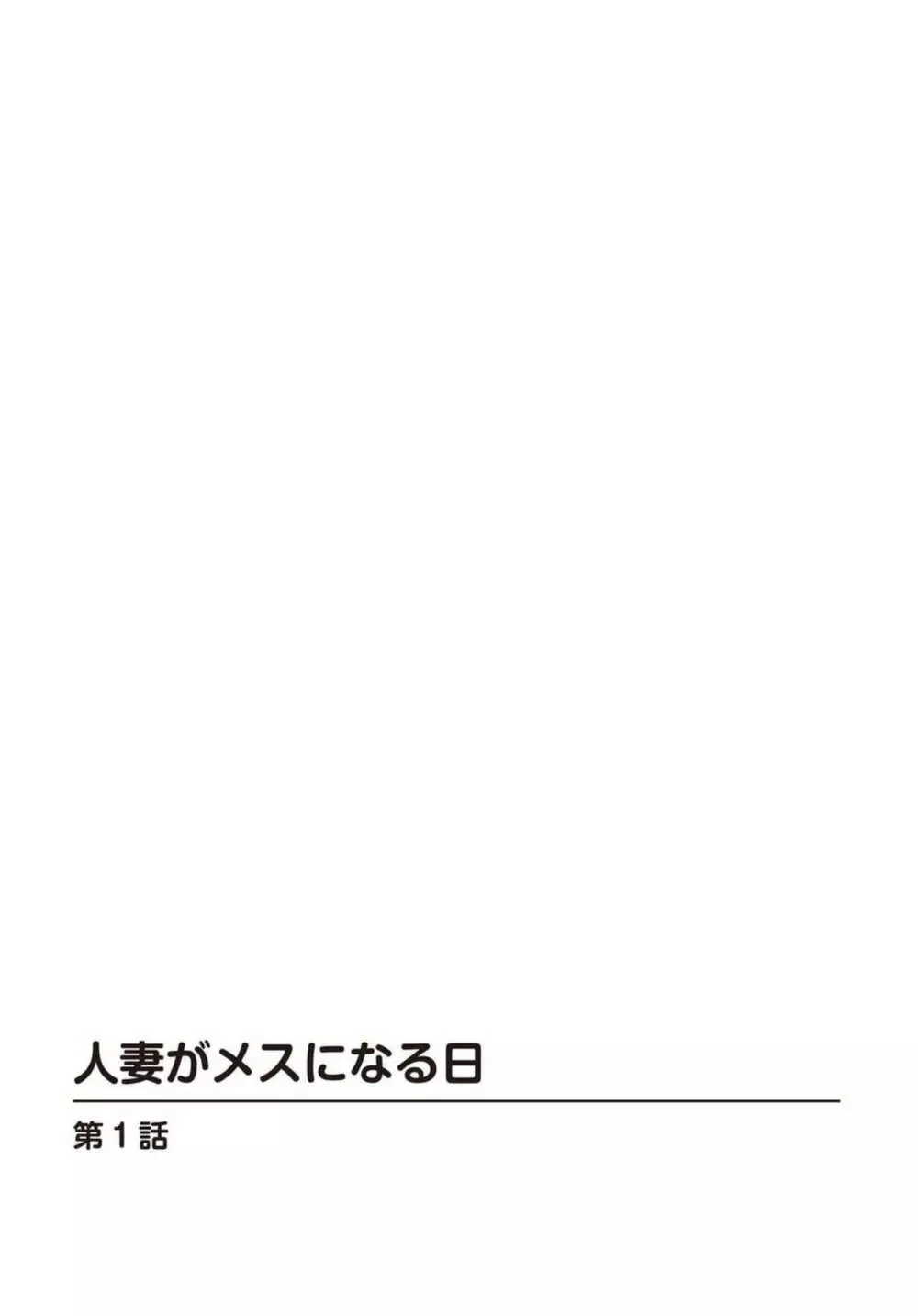 人妻がメスになる日

第1話